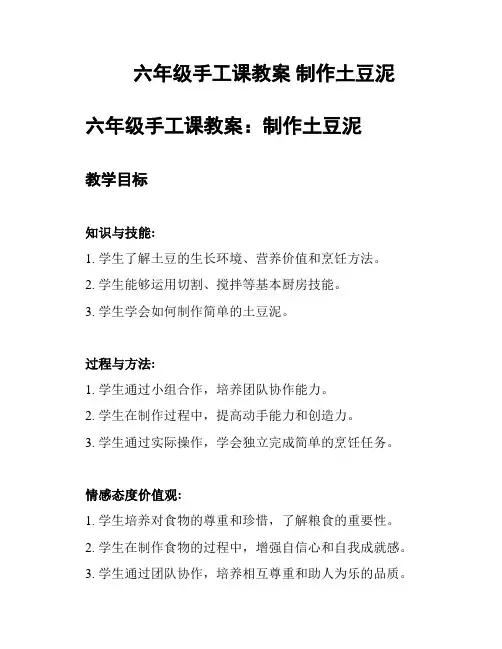 六年级手工课教案 制作土豆泥

六年级手工课教案：制作土豆泥

教学目标

知识与技能:

1. 学生了解土豆的生长环境、营养价值和烹饪方法。

2. 学生能够运用切割、搅拌等基本厨房技能。

3. 学生学会如何制作简单的土豆泥。

过程与方法:

1. 学生通过小组合作，培养团队协作能力。

2. 学生在制作过程中，提高动手能力和创造力。

3. 学生通过实际操作，学会独立完成简单的烹饪任务。

情感态度价值观:

1. 学生培养对食物的尊重和珍惜，了解粮食的重要性。

2. 学生在制作食物的过程中，增强自信心和自我成就感。

3. 学生通过团队协作，培养相互尊重和助人为乐的品质。